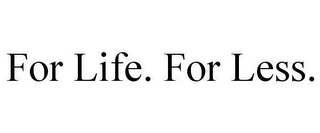 For Life. For Less.